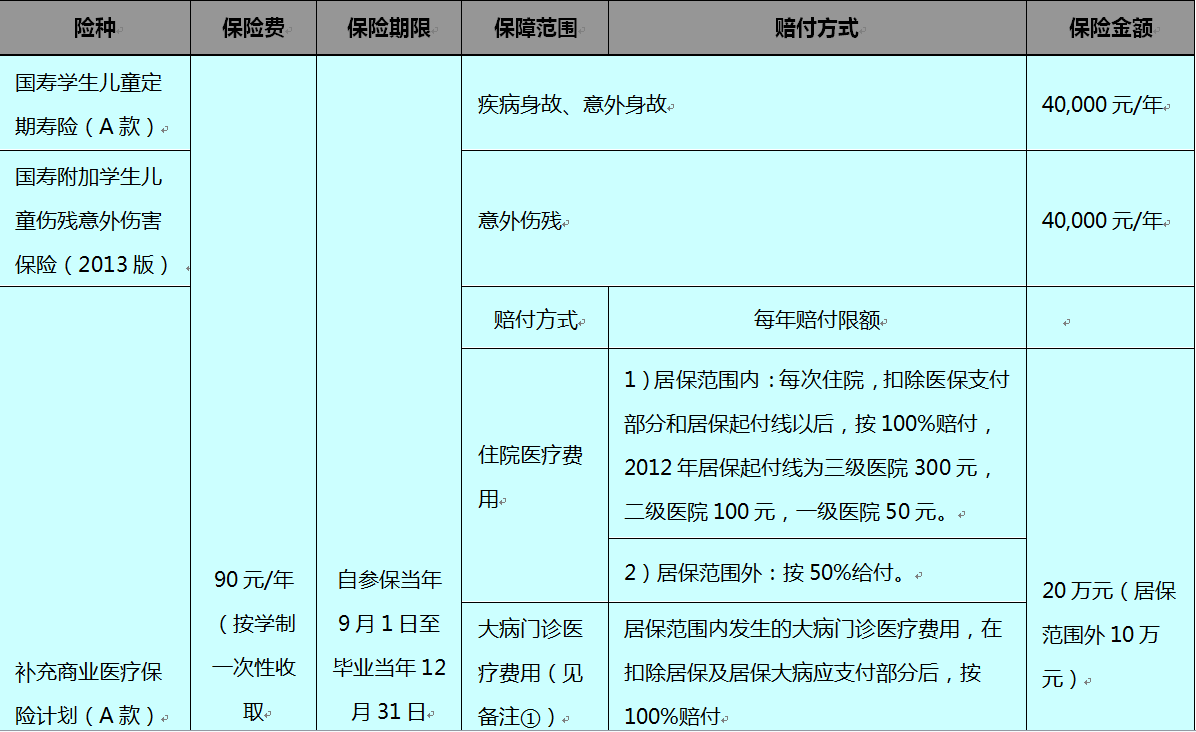 | 险种 | 保险费 | 保险期限 | 保障范围 | 赔付方式 | 保险金额 |
|---|---|---|---|---|---|
| 国寿学生儿童定期寿险（A 款） | 90 元/年（按学制一次性收取 | 自参保当年 9 月 1 日至毕业当年 12 月 31 日 | 疾病身故、意外身故 | | 40,000 元/年 |
| 国寿附加学生儿童伤残意外伤害保险（2013 版） | | | 意外伤残 | | 40,000 元/年 |
| 补充商业医疗保险计划（A 款） | | | 赔付方式 | 每年赔付限额 | |
| | | | 住院医疗费用 | 1）居保范围内：每次住院，扣除医保支付部分和居保起付线以后，按 100%赔付，2012 年居保起付线为三级医院 300 元，二级医院 100 元，一级医院 50 元。 | 20 万元（居保范围外 10 万元） |
| | | | | 2）居保范围外：按 50%给付。 | |
| | | | 大病门诊医疗费用（见备注①） | 居保范围内发生的大病门诊医疗费用，在扣除居保及居保大病应支付部分后，按 100%赔付 | |